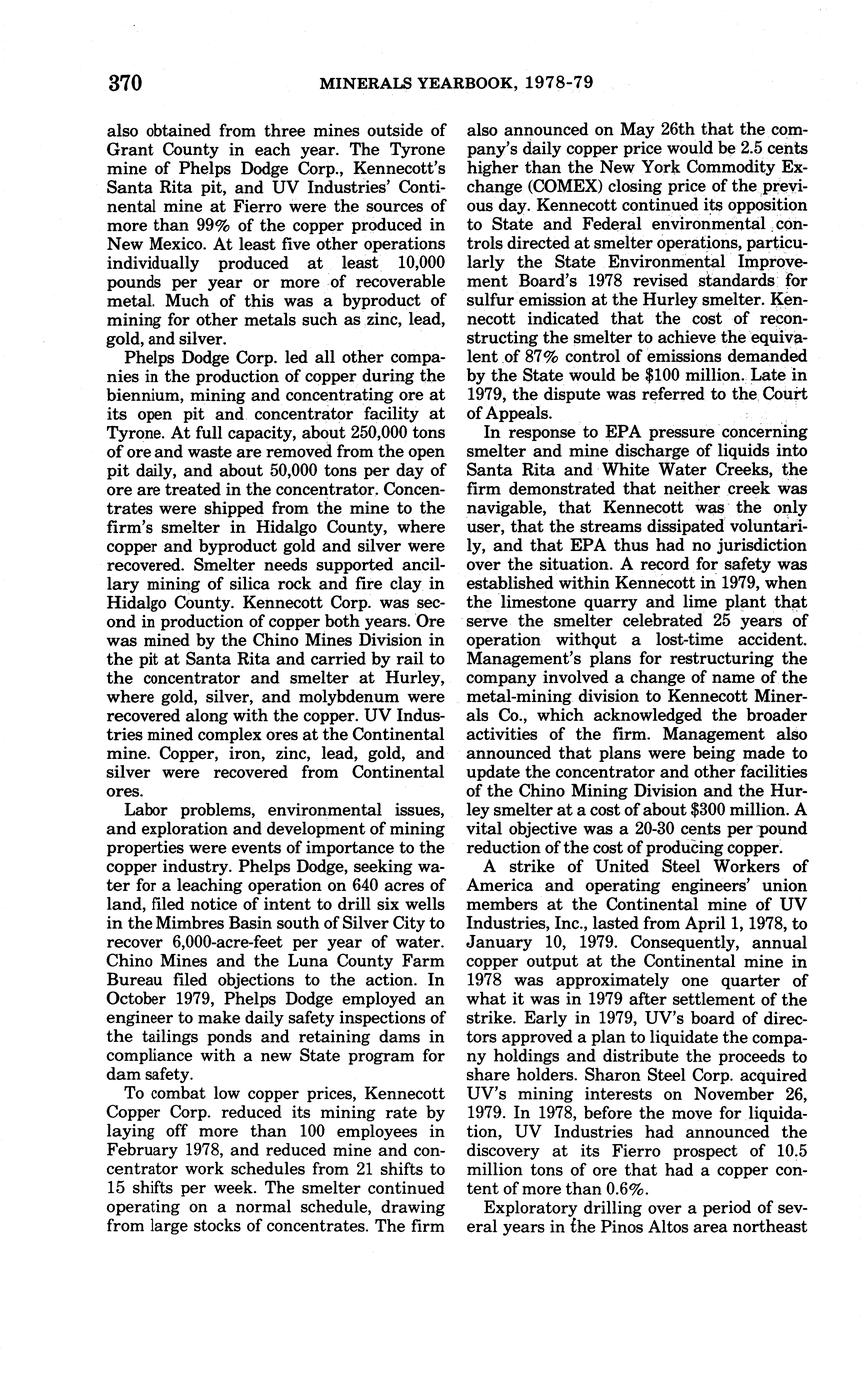 370 MINERALS YEARBOOK, 1978-79

also obtained from three mines outside of Grant County in each year. The Tyrone mine of Phelps Dodge Corp., Kennecott's Santa Rita pit, and UV Industries' Continental mine at Fierro were the sources of more than 99% of the copper produced in New Mexico. At least five other operations individually produced at least 10,000 pounds per year or more of recoverable metal. Much of this was a byproduct of mining for other metals such as zinc, lead, gold, and silver.

Phelps Dodge Corp. led all other companies in the production of copper during the biennium, mining and concentrating ore at its open pit and concentrator facility at Tyrone. At full capacity, about 250,000 tons of ore and waste are removed from the open pit daily, and about 50,000 tons per day of ore are treated in the concentrator. Concentrates were shipped from the mine to the firm's smelter in Hidalgo County, where copper and byproduct gold and silver were recovered. Smelter needs supported ancillary mining of silica rock and fire clay in Hidalgo County. Kennecott Corp. was second in production of copper both years. Ore was mined by the Chino Mines Division in the pit at Santa Rita and carried by rail to the concentrator and smelter at Hurley, where gold, silver, and molybdenum were recovered along with the copper. UV Industries mined complex ores at the Continental mine. Copper, iron, zinc, lead, gold, and silver were recovered from Continental ores.

Labor problems, environmental issues, and exploration and development of mining properties were events of importance to the copper industry. Phelps Dodge, seeking water for a leaching operation on 640 acres of land, filed notice of intent to drill six wells in the Mimbres Basin south of Silver City to recover 6,000-acre-feet per year of water. Chino Mines and the Luna County Farm Bureau filed objections to the action. In October 1979, Phelps Dodge employed an engineer to make daily safety inspections of the tailings ponds and retaining dams in compliance with a new State program for dam safety.

To combat low copper prices, Kennecott Copper Corp. reduced its mining rate by laying off more than 100 employees in February 1978, and reduced mine and concentrator work schedules from 21 shifts to 15 shifts per week. The smelter continued operating on a normal schedule, drawing from large stocks of concentrates. The firm also announced on May 26th that the company's daily copper price would be 2.5 cents higher than the New York Commodity Exchange (COMEX) closing price of the previous day. Kennecott continued its opposition to State and Federal environmental controls directed at smelter operations, particularly the State Environmental Improvement Board's 1978 revised standards for sulfur emission at the Hurley smelter. Kennecott indicated that the cost of reconstructing the smelter to achieve the equivalent of 87% control of emissions demanded by the State would be $100 million. Late in 1979, the dispute was referred to the Court of Appeals.

In response to EPA pressure concerning smelter and mine discharge of liquids into Santa Rita and White Water Creeks, the firm demonstrated that neither creek was navigable, that Kennecott was the only user, that the streams dissipated voluntarily, and that EPA thus had no jurisdiction over the situation. A record for safety was established within Kennecott in 1979, when the limestone quarry and lime plant that serve the smelter celebrated 25 years of operation without a lost-time accident. Management's plans for restructuring the company involved a change of name of the metal-mining division to Kennecott Minerals Co., which acknowledged the broader activities of the firm. Management also announced that plans were being made to update the concentrator and other facilities of the Chino Mining Division and the Hurley smelter at a cost of about $300 million. A vital objective was a 20-30 cents per pound reduction of the cost of producing copper.

A strike of United Steel Workers of America and operating engineers' union members at the Continental mine of UV Industries, Inc., lasted from April 1, 1978, to January 10, 1979. Consequently, annual copper output at the Continental mine in 1978 was approximately one quarter of what it was in 1979 after settlement of the strike. Early in 1979, UV's board of directors approved a plan to liquidate the company holdings and distribute the proceeds to share holders. Sharon Steel Corp. acquired UV's mining interests on November 26, 1979. In 1978, before the move for liquidation, UV Industries had announced the discovery at its Fierro prospect of 10.5 million tons of ore that had a copper content of more than 0.6%.

Exploratory drilling over a period of several years in the Pinos Altos area northeast